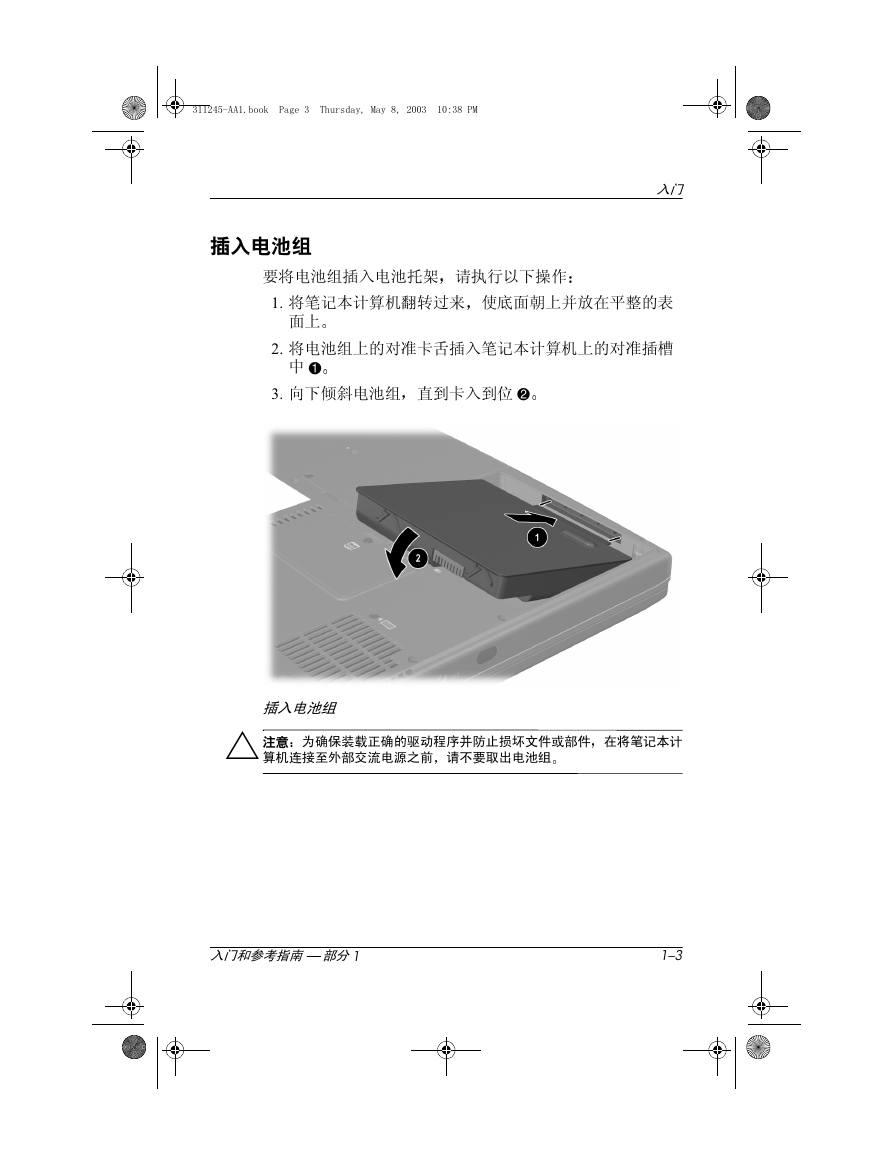 311245-AA1.book Page 3 Thursday, May 8, 2003 10:38 PM

入门

插入电池组

要将电池组插入电池托架，请执行以下操作：

1. 将笔记本计算机翻转过来，使底面朝上并放在平整的表面上。

2. 将电池组上的对准卡舌插入笔记本计算机上的对准插槽中 ❶。

3. 向下倾斜电池组，直到卡入到位 ❷。

1

2

插入电池组

注意：为确保装载正确的驱动程序并防止损坏文件或部件，在将笔记本计算机连接至外部交流电源之前，请不要取出电池组。

入门和参考指南 — 部分 1

1–3